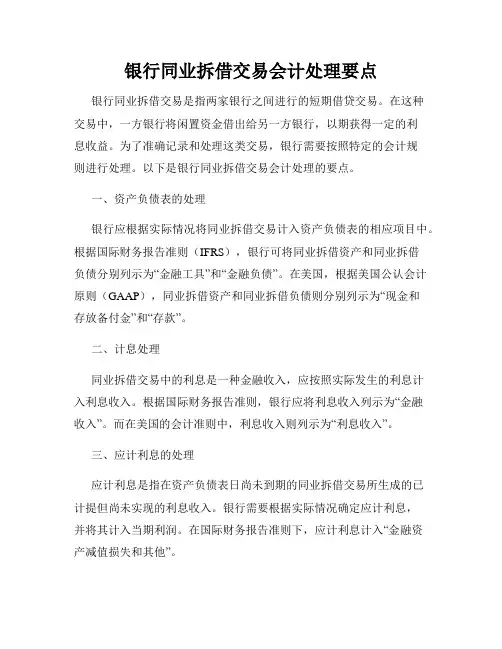 银行同业拆借交易会计处理要点

银行同业拆借交易是指两家银行之间进行的短期借贷交易。在这种交易中，一方银行将闲置资金借出给另一方银行，以期获得一定的利息收益。为了准确记录和处理这类交易，银行需要按照特定的会计规则进行处理。以下是银行同业拆借交易会计处理的要点。

一、资产负债表的处理

银行应根据实际情况将同业拆借交易计入资产负债表的相应项目中。根据国际财务报告准则（IFRS），银行可将同业拆借资产和同业拆借负债分别列示为“金融工具”和“金融负债”。在美国，根据美国公认会计原则（GAAP），同业拆借资产和同业拆借负债则分别列示为“现金和存放备付金”和“存款”。

二、计息处理

同业拆借交易中的利息是一种金融收入，应按照实际发生的利息计入利息收入。根据国际财务报告准则，银行应将利息收入列示为“金融收入”。而在美国的会计准则中，利息收入则列示为“利息收入”。

三、应计利息的处理

应计利息是指在资产负债表日尚未到期的同业拆借交易所生成的已计提但尚未实现的利息收入。银行需要根据实际情况确定应计利息，并将其计入当期利润。在国际财务报告准则下，应计利息计入“金融资产减值损失和其他”。